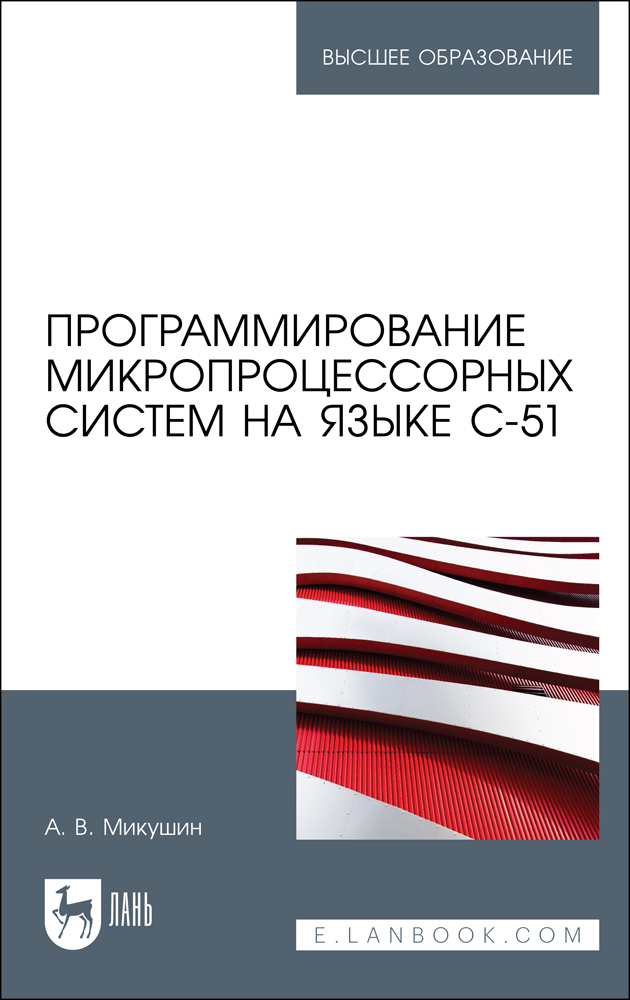 ВЫСШЕЕ ОБРАЗОВАНИЕ

ПРОГРАММИРОВАНИЕ МИКРОПРОЦЕССОРНЫХ СИСТЕМ НА ЯЗЫКЕ С-51

А. В. Микушин

ЛАНЬ

E.LANBOOK.COM